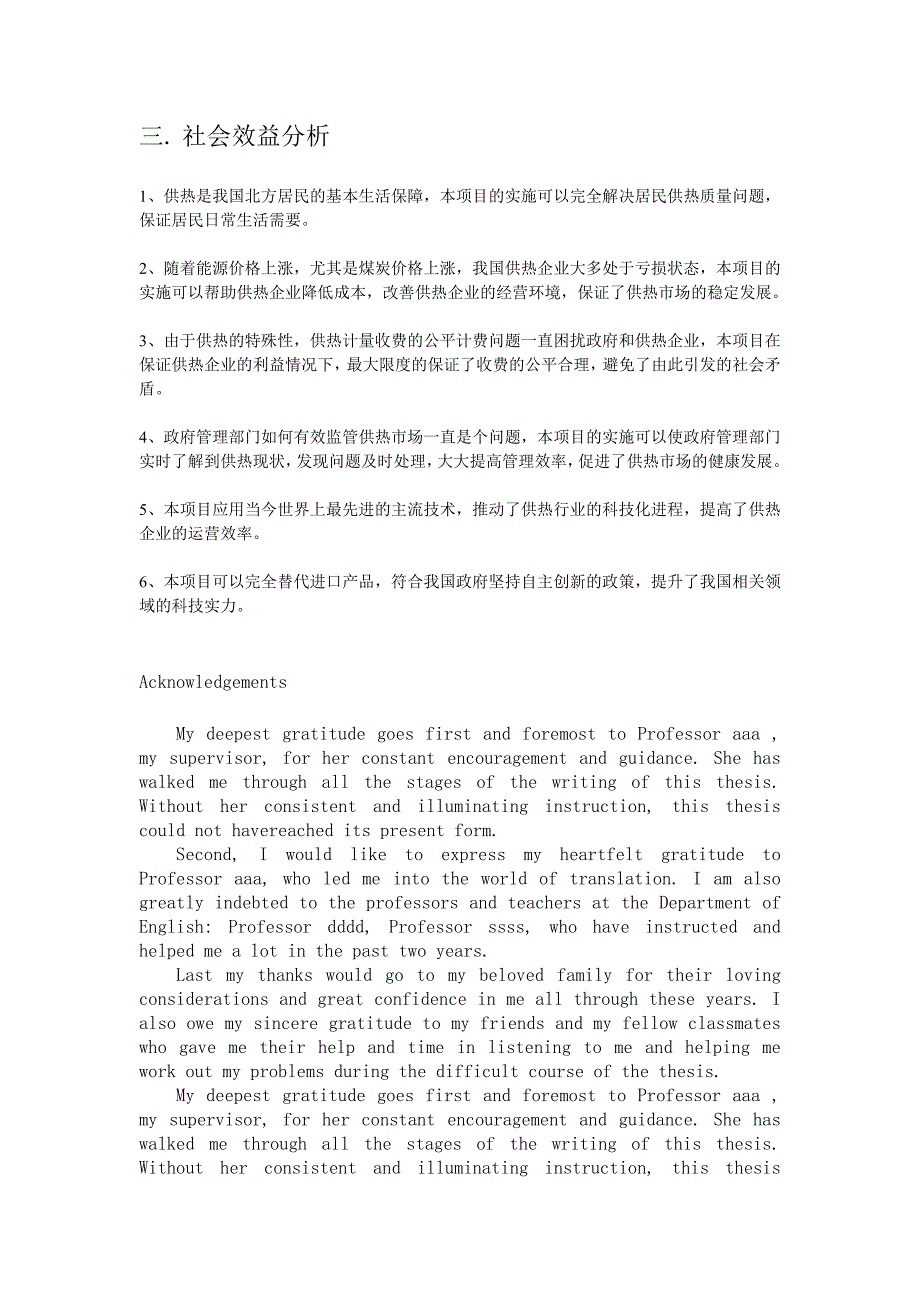 三. 社会效益分析

1、供热是我国北方居民的基本生活保障，本项目的实施可以完全解决居民供热质量问题，保证居民日常生活需要。

2、随着能源价格上涨，尤其是煤炭价格上涨，我国供热企业大多处于亏损状态，本项目的实施可以帮助供热企业降低成本，改善供热企业的经营环境，保证了供热市场的稳定发展。

3、由于供热的特殊性，供热计量收费的公平计费问题一直困扰政府和供热企业，本项目在保证供热企业的利益情况下，最大限度的保证了收费的公平合理，避免了由此引发的社会矛盾。

4、政府管理部门如何有效监管供热市场一直是个问题，本项目的实施可以使政府管理部门实时了解到供热现状，发现问题及时处理，大大提高管理效率，促进了供热市场的健康发展。

5、本项目应用当今世界上最先进的主流技术，推动了供热行业的科技化进程，提高了供热企业的运营效率。

6、本项目可以完全替代进口产品，符合我国政府坚持自主创新的政策，提升了我国相关领域的科技实力。

Acknowledgements

My deepest gratitude goes first and foremost to Professor aaa , my supervisor, for her constant encouragement and guidance. She has walked me through all the stages of the writing of this thesis. Without her consistent and illuminating instruction, this thesis could not havereached its present form.

Second, I would like to express my heartfelt gratitude to Professor aaa, who led me into the world of translation. I am also greatly indebted to the professors and teachers at the Department of English: Professor dddd, Professor ssss, who have instructed and helped me a lot in the past two years.

Last my thanks would go to my beloved family for their loving considerations and great confidence in me all through these years. I also owe my sincere gratitude to my friends and my fellow classmates who gave me their help and time in listening to me and helping me work out my problems during the difficult course of the thesis.

My deepest gratitude goes first and foremost to Professor aaa , my supervisor, for her constant encouragement and guidance. She has walked me through all the stages of the writing of this thesis. Without her consistent and illuminating instruction, this thesis